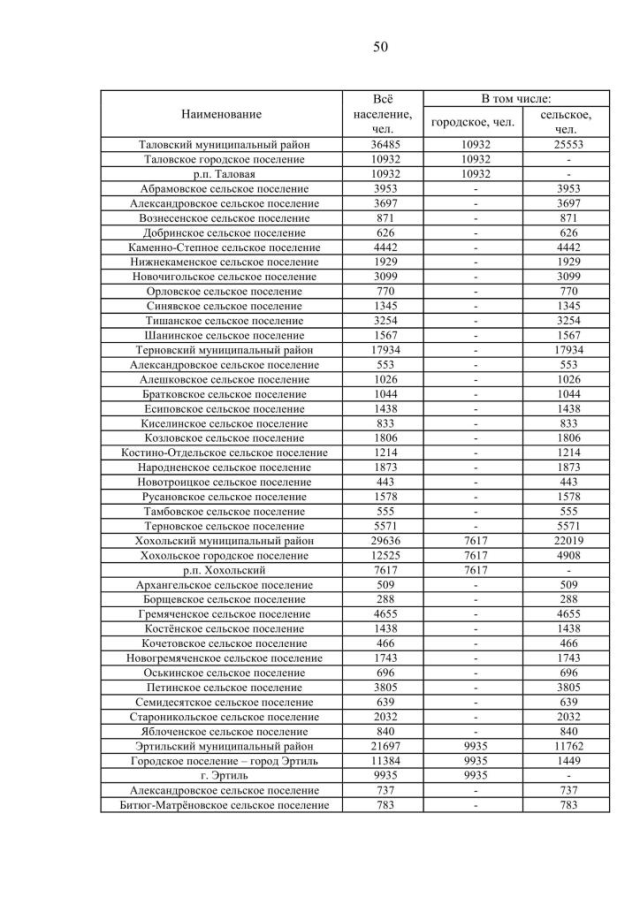 50

| Наименование | Всё население, чел. | В том числе: | |
|---|---|---|---|
| | | городское, чел. | сельское, чел. |
| Таловский муниципальный район | 36485 | 10932 | 25553 |
| Таловское городское поселение | 10932 | 10932 | - |
| р.п. Таловая | 10932 | 10932 | - |
| Абрамовское сельское поселение | 3953 | - | 3953 |
| Александровское сельское поселение | 3697 | - | 3697 |
| Вознесенское сельское поселение | 871 | - | 871 |
| Добринское сельское поселение | 626 | - | 626 |
| Каменно-Степное сельское поселение | 4442 | - | 4442 |
| Нижнекаменское сельское поселение | 1929 | - | 1929 |
| Новочигольское сельское поселение | 3099 | - | 3099 |
| Орловское сельское поселение | 770 | - | 770 |
| Синявское сельское поселение | 1345 | - | 1345 |
| Тишанское сельское поселение | 3254 | - | 3254 |
| Шанинское сельское поселение | 1567 | - | 1567 |
| Терновский муниципальный район | 17934 | - | 17934 |
| Александровское сельское поселение | 553 | - | 553 |
| Алешковское сельское поселение | 1026 | - | 1026 |
| Братковское сельское поселение | 1044 | - | 1044 |
| Есиповское сельское поселение | 1438 | - | 1438 |
| Киселинское сельское поселение | 833 | - | 833 |
| Козловское сельское поселение | 1806 | - | 1806 |
| Костино-Отдельское сельское поселение | 1214 | - | 1214 |
| Народненское сельское поселение | 1873 | - | 1873 |
| Новотроицкое сельское поселение | 443 | - | 443 |
| Русановское сельское поселение | 1578 | - | 1578 |
| Тамбовское сельское поселение | 555 | - | 555 |
| Терновское сельское поселение | 5571 | - | 5571 |
| Хохольский муниципальный район | 29636 | 7617 | 22019 |
| Хохольское городское поселение | 12525 | 7617 | 4908 |
| р.п. Хохольский | 7617 | 7617 | - |
| Архангельское сельское поселение | 509 | - | 509 |
| Борщевское сельское поселение | 288 | - | 288 |
| Гремяченское сельское поселение | 4655 | - | 4655 |
| Костёнское сельское поселение | 1438 | - | 1438 |
| Кочетовское сельское поселение | 466 | - | 466 |
| Новогремяченское сельское поселение | 1743 | - | 1743 |
| Оськинское сельское поселение | 696 | - | 696 |
| Петинское сельское поселение | 3805 | - | 3805 |
| Семидесятское сельское поселение | 639 | - | 639 |
| Староникольское сельское поселение | 2032 | - | 2032 |
| Яблоченское сельское поселение | 840 | - | 840 |
| Эртильский муниципальный район | 21697 | 9935 | 11762 |
| Городское поселение – город Эртиль | 11384 | 9935 | 1449 |
| г. Эртиль | 9935 | 9935 | - |
| Александровское сельское поселение | 737 | - | 737 |
| Битюг-Матрёновское сельское поселение | 783 | - | 783 |